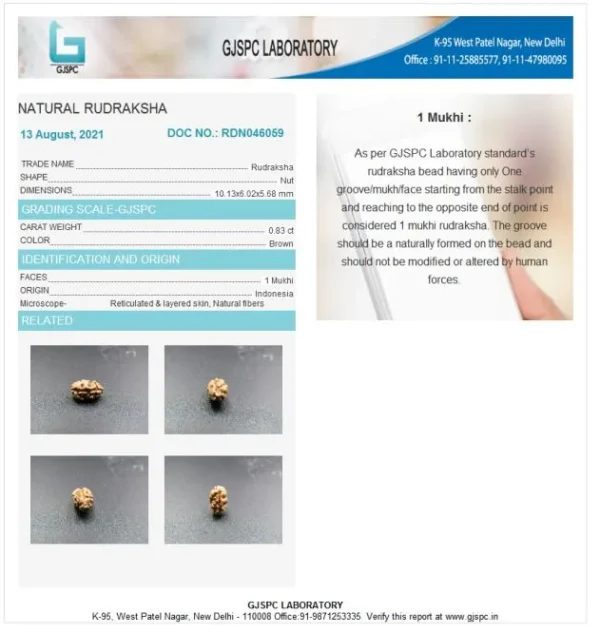 GJSPC

GJSPC LABORATORY

K-95 West Patel Nagar, New Delhi
Office : 91-11-25885577, 91-11-47980095

NATURAL RUDRAKSHA

13 August, 2021 DOC NO.: RDN046059

TRADE NAME Rudraksha
SHAPE Nut
DIMENSIONS 10.13x6.02x5.68 mm

GRADING SCALE-GJSPC

CARAT WEIGHT 0.83 ct
COLOR Brown

IDENTIFICATION AND ORIGIN

FACES 1 Mukhi
ORIGIN Indonesia
Microscope- Reticulated & layered skin, Natural fibers

RELATED

1 Mukhi :

As per GJSPC Laboratory standard's rudraksha bead having only One groove/mukh/face starting from the stalk point and reaching to the opposite end of point is considered 1 mukhi rudraksha. The groove should be a naturally formed on the bead and should not be modified or altered by human forces.

GJSPC LABORATORY
K-95, West Patel Nagar, New Delhi - 110008 Office:91-9871253335 Verify this report at www.gjspc.in